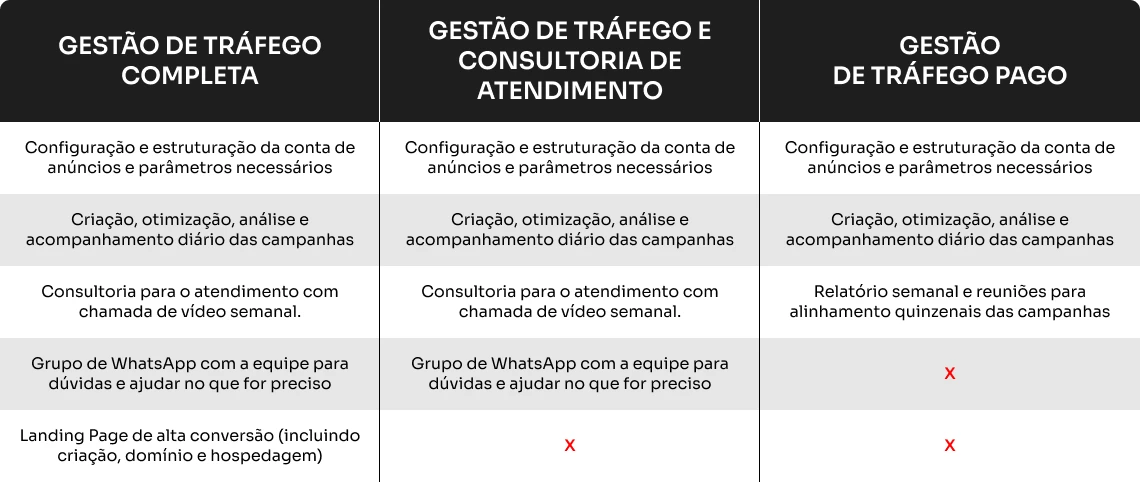 | GESTÃO DE TRÁFEGO COMPLETA | GESTÃO DE TRÁFEGO E CONSULTORIA DE ATENDIMENTO | GESTÃO DE TRÁFEGO PAGO |
|---|---|---|
| Configuração e estruturação da conta de anúncios e parâmetros necessários | Configuração e estruturação da conta de anúncios e parâmetros necessários | Configuração e estruturação da conta de anúncios e parâmetros necessários |
| Criação, otimização, análise e acompanhamento diário das campanhas | Criação, otimização, análise e acompanhamento diário das campanhas | Criação, otimização, análise e acompanhamento diário das campanhas |
| Consultoria para o atendimento com chamada de vídeo semanal. | Consultoria para o atendimento com chamada de vídeo semanal. | Relatório semanal e reuniões para alinhamento quinzenais das campanhas |
| Grupo de WhatsApp com a equipe para dúvidas e ajudar no que for preciso | Grupo de WhatsApp com a equipe para dúvidas e ajudar no que for preciso | X |
| Landing Page de alta conversão (incluindo criação, domínio e hospedagem) | X | X |